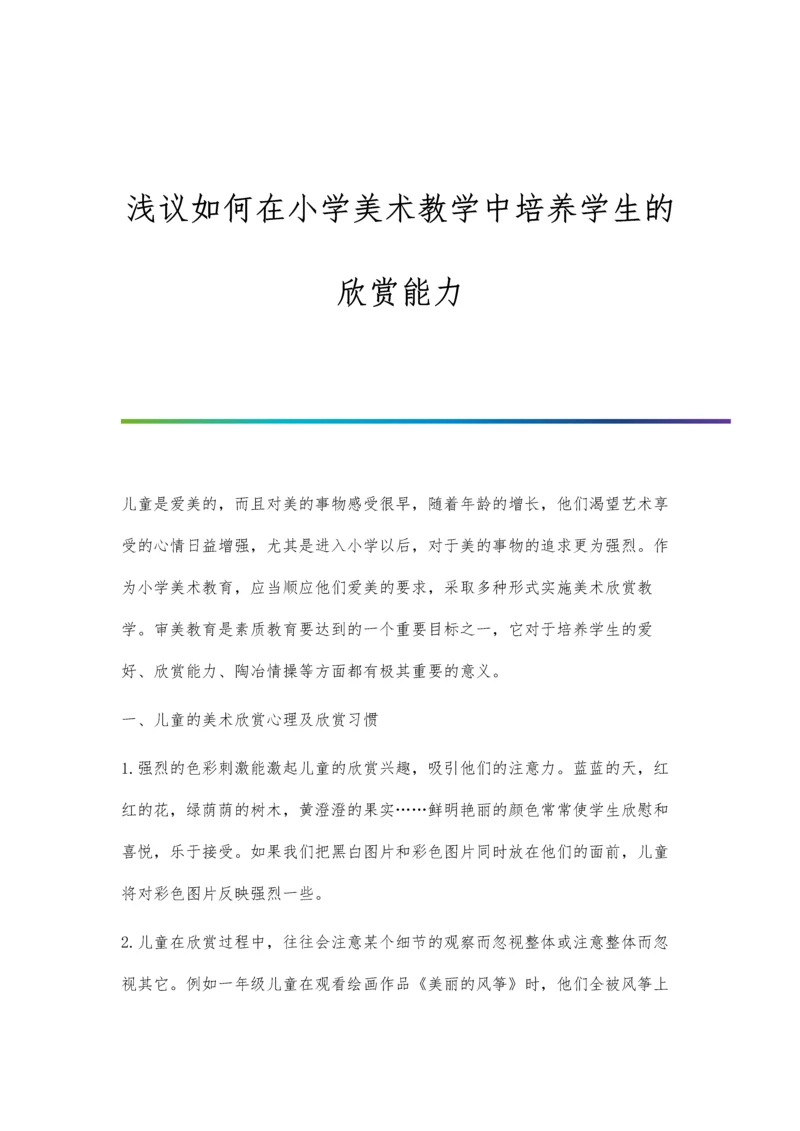 浅议如何在小学美术教学中培养学生的欣赏能力

儿童是爱美的，而且对美的事物感受很早，随着年龄的增长，他们渴望艺术享受的心情日益增强，尤其是进入小学以后，对于美的事物的追求更为强烈。作为小学美术教育，应当顺应他们爱美的要求，采取多种形式实施美术欣赏教学。审美教育是素质教育要达到的一个重要目标之一，它对于培养学生的爱好、欣赏能力、陶冶情操等方面都有极其重要的意义。

一、儿童的美术欣赏心理及欣赏习惯

1.强烈的色彩刺激能激起儿童的欣赏兴趣，吸引他们的注意力。蓝蓝的天，红红的花，绿荫荫的树木，黄澄澄的果实……鲜明艳丽的颜色常常使学生欣慰和喜悦，乐于接受。如果我们把黑白图片和彩色图片同时放在他们的面前，儿童将对彩色图片反映强烈一些。

2.儿童在欣赏过程中，往往会注意某个细节的观察而忽视整体或注意整体而忽视其它。例如一年级儿童在观看绘画作品《美丽的风筝》时，他们全被风筝上